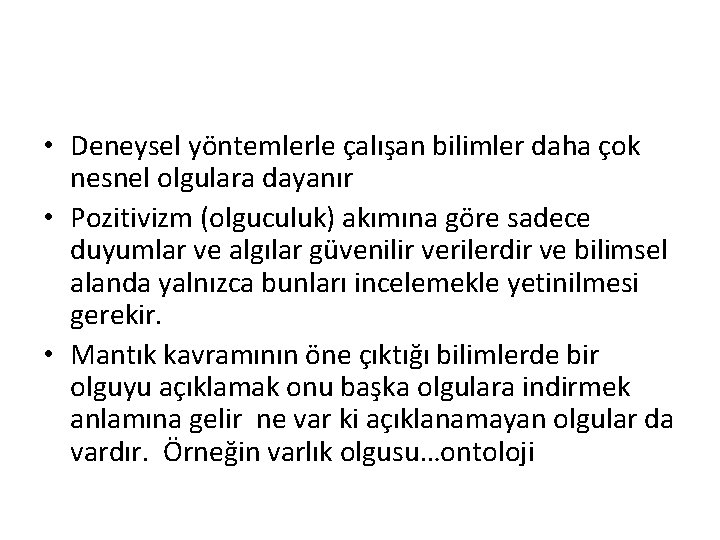 • Deneysel yöntemlerle çalışan bilimler daha çok nesnel olgulara dayanır
• Pozitivizm (olguculuk) akımına göre sadece duyumlar ve algılar güvenilir verilerdir ve bilimsel alanda yalnızca bunları incelemekle yetinilmesi gerekir.
• Mantık kavramının öne çıktığı bilimlerde bir olguyu açıklamak onu başka olgulara indirmek anlamına gelir ne var ki açıklanamayan olgular da vardır. Örneğin varlık olgusu…ontoloji